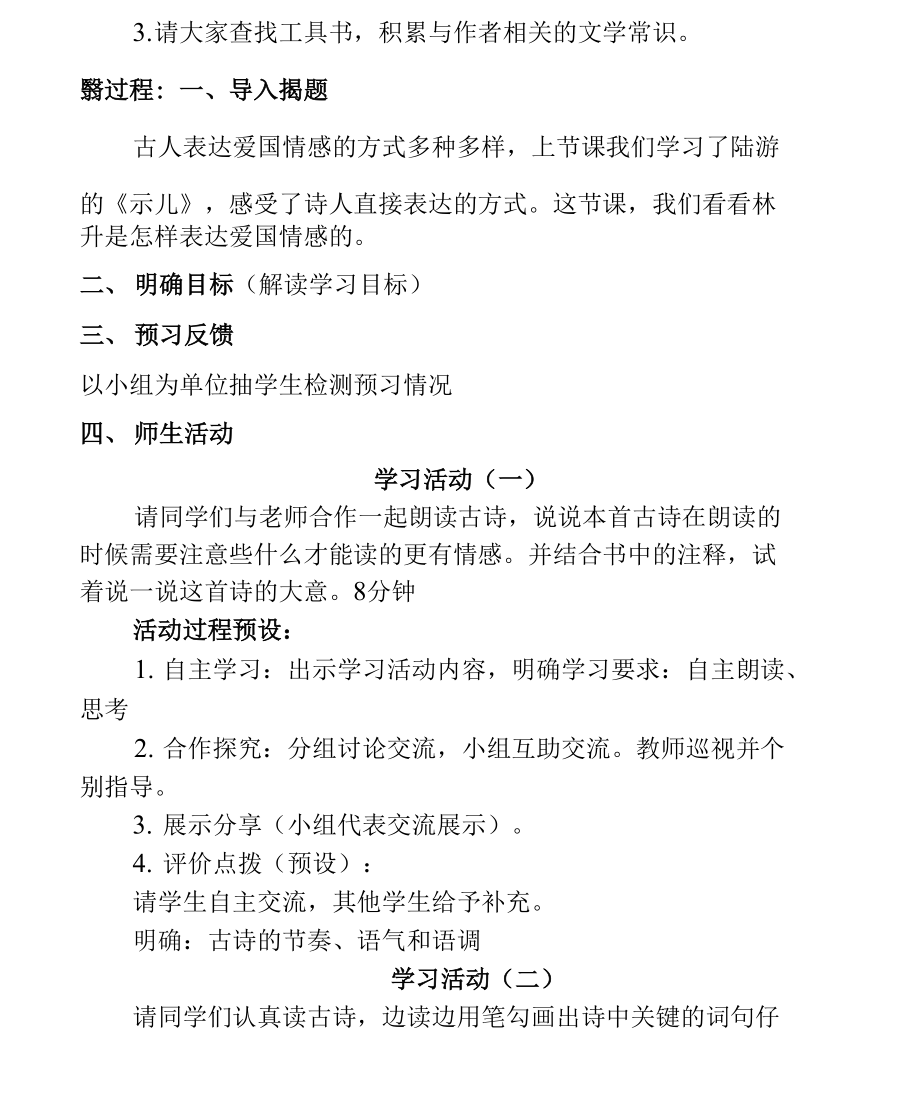 3.请大家查找工具书，积累与作者相关的文学常识。

翳过程：一、导入揭题

古人表达爱国情感的方式多种多样，上节课我们学习了陆游的《示儿》，感受了诗人直接表达的方式。这节课，我们看看林升是怎样表达爱国情感的。

二、 明确目标（解读学习目标）

三、 预习反馈

以小组为单位抽学生检测预习情况

四、 师生活动

学习活动（一）

请同学们与老师合作一起朗读古诗，说说本首古诗在朗读的时候需要注意些什么才能读的更有情感。并结合书中的注释，试着说一说这首诗的大意。8分钟

活动过程预设：

1. 自主学习：出示学习活动内容，明确学习要求：自主朗读、思考

2. 合作探究：分组讨论交流，小组互助交流。教师巡视并个别指导。

3. 展示分享（小组代表交流展示）。

4. 评价点拨（预设）：

请学生自主交流，其他学生给予补充。

明确：古诗的节奏、语气和语调

学习活动（二）

请同学们认真读古诗，边读边用笔勾画出诗中关键的词句仔